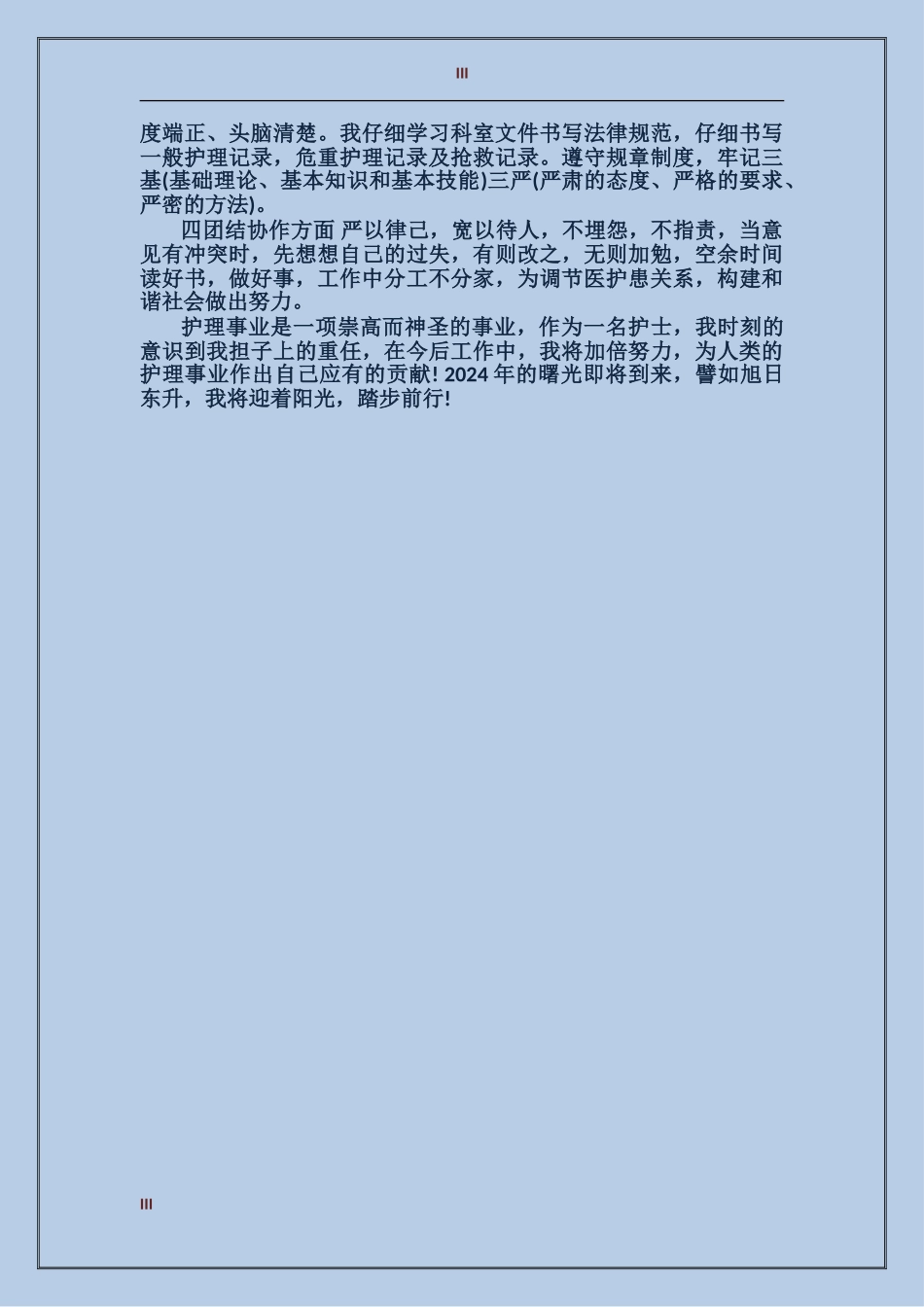 III

度端正、头脑清楚。我仔细学习科室文件书写法律规范，仔细书写一般护理记录，危重护理记录及抢救记录。遵守规章制度，牢记三基(基础理论、基本知识和基本技能)三严(严肃的态度、严格的要求、严密的方法)。

四团结协作方面 严以律己，宽以待人，不埋怨，不指责，当意见有冲突时，先想想自己的过失，有则改之，无则加勉，空余时间读好书，做好事，工作中分工不分家，为调节医护患关系，构建和谐社会做出努力。

护理事业是一项崇高而神圣的事业，作为一名护士，我时刻的意识到我担子上的重任，在今后工作中，我将加倍努力，为人类的护理事业作出自己应有的贡献!2024年的曙光即将到来，譬如旭日东升，我将迎着阳光，踏步前行!

III